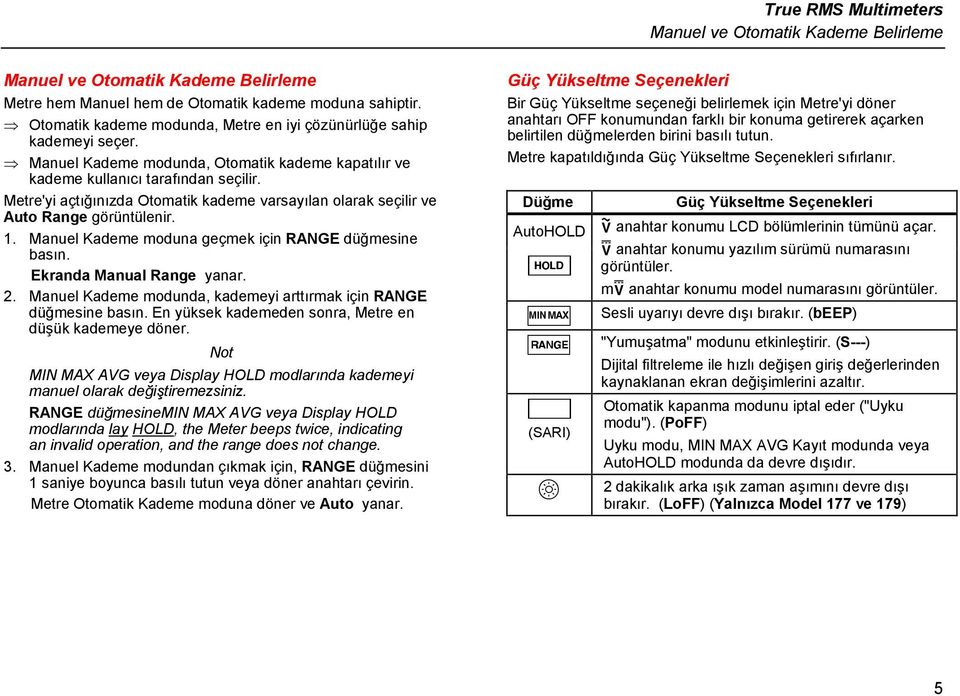 True RMS Multimeters
Manuel ve Otomatik Kademe Belirleme

Manuel ve Otomatik Kademe Belirleme

Metre hem Manuel hem de Otomatik kademe moduna sahiptir.

⇒ Otomatik kademe modunda, Metre en iyi çözünürlüğe sahip kademeyi seçer.

⇒ Manuel Kademe modunda, Otomatik kademe kapatılır ve kademe kullanıcı tarafından seçilir.

Metre'yi açtığınızda Otomatik kademe varsayılan olarak seçilir ve Auto Range görüntülenir.

1. Manuel Kademe moduna geçmek için RANGE düğmesine basın.

Ekranda Manual Range yanar.

2. Manuel Kademe modunda, kademeyi arttırmak için RANGE düğmesine basın. En yüksek kademeden sonra, Metre en düşük kademeye döner.

Not

MIN MAX AVG veya Display HOLD modlarında kademeyi manuel olarak değiştiremezsiniz.

RANGE düğmesineMIN MAX AVG veya Display HOLD modlarında lay HOLD, the Meter beeps twice, indicating an invalid operation, and the range does not change.

3. Manuel Kademe modundan çıkmak için, RANGE düğmesini 1 saniye boyunca basılı tutun veya döner anahtarı çevirin.

Metre Otomatik Kademe moduna döner ve Auto yanar.

Güç Yükseltme Seçenekleri

Bir Güç Yükseltme seçeneği belirlemek için Metre'yi döner anahtarı OFF konumundan farklı bir konuma getirerek açarken belirtilen düğmelerden birini basılı tutun.

Metre kapatıldığında Güç Yükseltme Seçenekleri sıfırlanır.

| Düğme | Güç Yükseltme Seçenekleri |
|---|---|
| AutoHOLD HOLD | $\tilde{V}$ anahtar konumu LCD bölümlerinin tümünü açar. $\overline{V}$ anahtar konumu yazılım sürümü numarasını görüntüler. m$\overline{V}$ anahtar konumu model numarasını görüntüler. |
| MIN MAX | Sesli uyarıyı devre dışı bırakır. (bEEP) |
| RANGE | "Yumuşatma" modunu etkinleştirir. (S---) Dijital filtreleme ile hızlı değişen giriş değerlerinden kaynaklanan ekran değişimlerini azaltır. |
| (SARI) | Otomatik kapanma modunu iptal eder ("Uyku modu"). (PoFF) Uyku modu, MIN MAX AVG Kayıt modunda veya AutoHOLD modunda da devre dışıdır. |
|  | 2 dakikalık arka ışık zaman aşımını devre dışı bırakır. (LoFF) (Yalnızca Model 177 ve 179) |

5